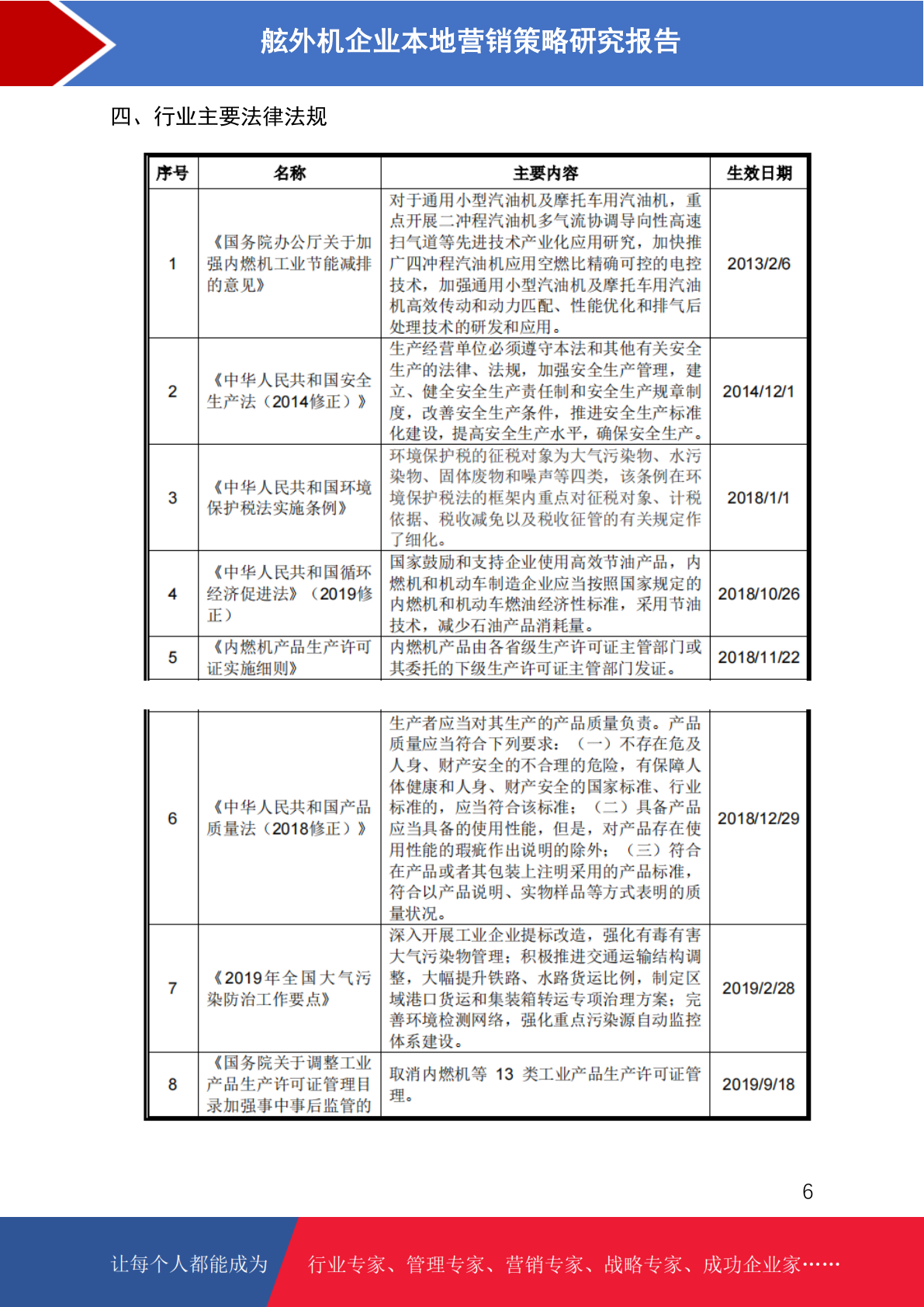 舷外机企业本地营销策略研究报告

四、行业主要法律法规

| 序号 | 名称 | 主要内容 | 生效日期 |
|---|---|---|---|
| 1 | 《国务院办公厅关于加强内燃机工业节能减排的意见》 | 对于通用小型汽油机及摩托车用汽油机，重点开展二冲程汽油机多气流协调导向性高速扫气道等先进技术产业化应用研究，加快推广四冲程汽油机应用空燃比精确可控的电控技术，加强通用小型汽油机及摩托车用汽油机高效传动和动力匹配、性能优化和排气后处理技术的研发和应用。 | 2013/2/6 |
| 2 | 《中华人民共和国安全生产法（2014修正）》 | 生产经营单位必须遵守本法和其他有关安全生产的法律、法规，加强安全生产管理，建立、健全安全生产责任制和安全生产规章制度，改善安全生产条件，推进安全生产标准化建设，提高安全生产水平，确保安全生产。 | 2014/12/1 |
| 3 | 《中华人民共和国环境保护税法实施条例》 | 环境保护税的征税对象为大气污染物、水污染物、固体废物和噪声等四类，该条例在环境保护税法的框架内重点对征税对象、计税依据、税收减免以及税收征管的有关规定作了细化。 | 2018/1/1 |
| 4 | 《中华人民共和国循环经济促进法》（2019修正） | 国家鼓励和支持企业使用高效节油产品，内燃机和机动车制造企业应当按照国家规定的内燃机和机动车燃油经济性标准，采用节油技术，减少石油产品消耗量。 | 2018/10/26 |
| 5 | 《内燃机产品生产许可证实施细则》 | 内燃机产品由各省级生产许可证主管部门或其委托的下级生产许可证主管部门发证。 | 2018/11/22 |

| 6 | 《中华人民共和国产品质量法（2018修正）》 | 生产者应当对其生产的产品质量负责。产品质量应当符合下列要求：（一）不存在危及人身、财产安全的不合理的危险，有保障人体健康和人身、财产安全的国家标准、行业标准的，应当符合该标准；（二）具备产品应当具备的使用性能，但是，对产品存在使用性能的瑕疵作出说明的除外；（三）符合在产品或者其包装上注明采用的产品标准，符合以产品说明、实物样品等方式表明的质量状况。 | 2018/12/29 |
|---|---|---|---|
| 7 | 《2019年全国大气污染防治工作要点》 | 深入开展工业企业提标改造，强化有毒有害大气污染物管理；积极推进交通运输结构调整，大幅提升铁路、水路货运比例，制定区域港口货运和集装箱转运专项治理方案；完善环境检测网络，强化重点污染源自动监控体系建设。 | 2019/2/28 |
| 8 | 《国务院关于调整工业产品生产许可证管理目录加强事中事后监管的 | 取消内燃机等 13 类工业产品生产许可证管理。 | 2019/9/18 |

6

让每个人都能成为 行业专家、管理专家、营销专家、战略专家、成功企业家……